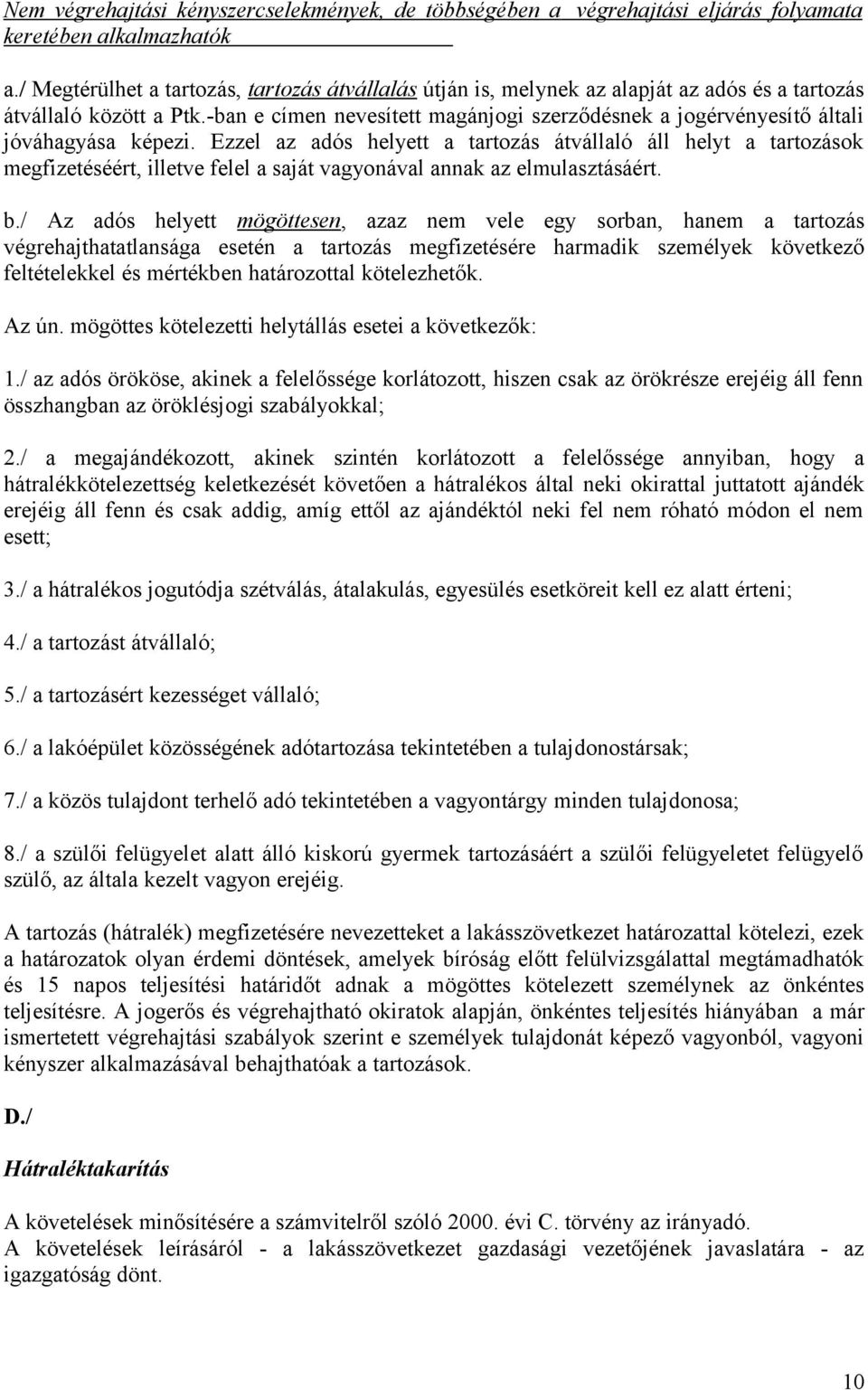 Nem végrehajtási kényszercselekmények, de többségében a végrehajtási eljárás folyamata keretében alkalmazhatók

a./ Megtérülhet a tartozás, tartozás átvállalás útján is, melynek az alapját az adós és a tartozás átvállaló között a Ptk.-ban e címen nevesített magánjogi szerződésnek a jogérvényesítő általi jóváhagyása képezi. Ezzel az adós helyett a tartozás átvállaló áll helyt a tartozások megfizetéséért, illetve felel a saját vagyonával annak az elmulasztásáért.

b./ Az adós helyett mögöttesen, azaz nem vele egy sorban, hanem a tartozás végrehajthatatlansága esetén a tartozás megfizetésére harmadik személyek következő feltételekkel és mértékben határozottal kötelezhetők.

Az ún. mögöttes kötelezetti helytállás esetei a következők:

1./ az adós örököse, akinek a felelőssége korlátozott, hiszen csak az örökrésze erejéig áll fenn összhangban az öröklésjogi szabályokkal;

2./ a megajándékozott, akinek szintén korlátozott a felelőssége annyiban, hogy a hátralékkötelezettség keletkezését követően a hátralékos által neki okirattal juttatott ajándék erejéig áll fenn és csak addig, amíg ettől az ajándéktól neki fel nem róható módon el nem esett;

3./ a hátralékos jogutódja szétválás, átalakulás, egyesülés esetköreit kell ez alatt érteni;

4./ a tartozást átvállaló;

5./ a tartozásért kezességet vállaló;

6./ a lakóépület közösségének adótartozása tekintetében a tulajdonostársak;

7./ a közös tulajdont terhelő adó tekintetében a vagyontárgy minden tulajdonosa;

8./ a szülői felügyelet alatt álló kiskorú gyermek tartozásáért a szülői felügyeletet felügyelő szülő, az általa kezelt vagyon erejéig.

A tartozás (hátralék) megfizetésére nevezetteket a lakásszövetkezet határozattal kötelezi, ezek a határozatok olyan érdemi döntések, amelyek bíróság előtt felülvizsgálattal megtámadhatók és 15 napos teljesítési határidőt adnak a mögöttes kötelezett személynek az önkéntes teljesítésre. A jogerős és végrehajtható okiratok alapján, önkéntes teljesítés hiányában a már ismertetett végrehajtási szabályok szerint e személyek tulajdonát képező vagyonból, vagyoni kényszer alkalmazásával behajthatóak a tartozások.

D./

Hátraléktakarítás

A követelések minősítésére a számvitelről szóló 2000. évi C. törvény az irányadó.
A követelések leírásáról - a lakásszövetkezet gazdasági vezetőjének javaslatára - az igazgatóság dönt.

10